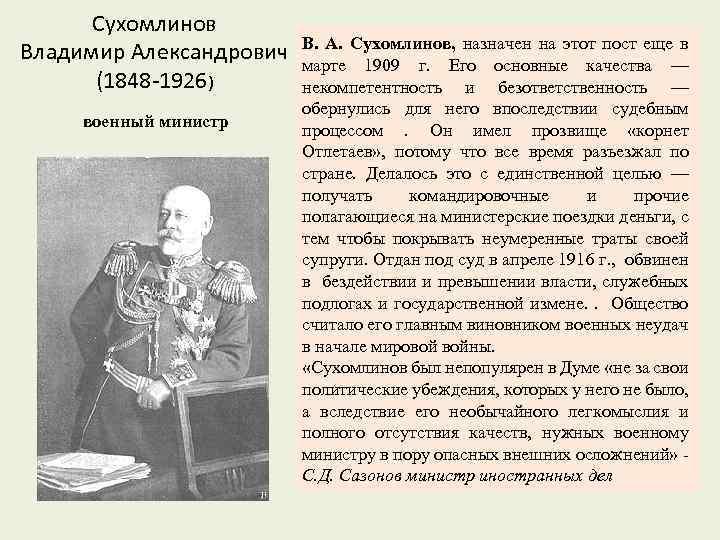 Сухомлинов
Владимир Александрович
(1848-1926)

военный министр

В. А. Сухомлинов, назначен на этот пост еще в марте 1909 г. Его основные качества — некомпетентность и безответственность — обернулись для него впоследствии судебным процессом . Он имел прозвище «корнет Отлетаев», потому что все время разъезжал по стране. Делалось это с единственной целью — получать командировочные и прочие полагающиеся на министерские поездки деньги, с тем чтобы покрывать неумеренные траты своей супруги. Отдан под суд в апреле 1916 г., обвинен в бездействии и превышении власти, служебных подлогах и государственной измене. . Общество считало его главным виновником военных неудач в начале мировой войны.
«Сухомлинов был непопулярен в Думе «не за свои политические убеждения, которых у него не было, а вследствие его необычайного легкомыслия и полного отсутствия качеств, нужных военному министру в пору опасных внешних осложнений» - С.Д. Сазонов министр иностранных дел